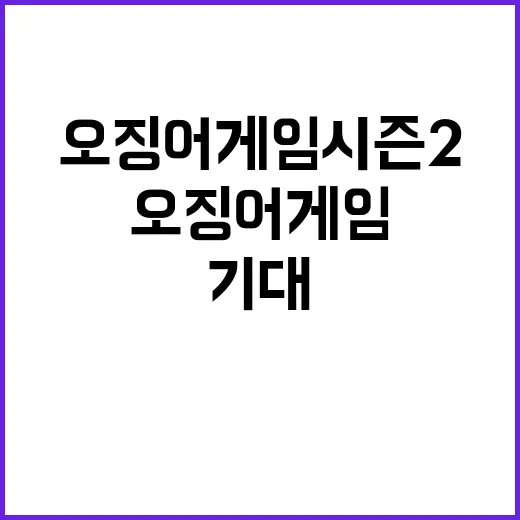 오징어게임시즌2
오징어게임
기대